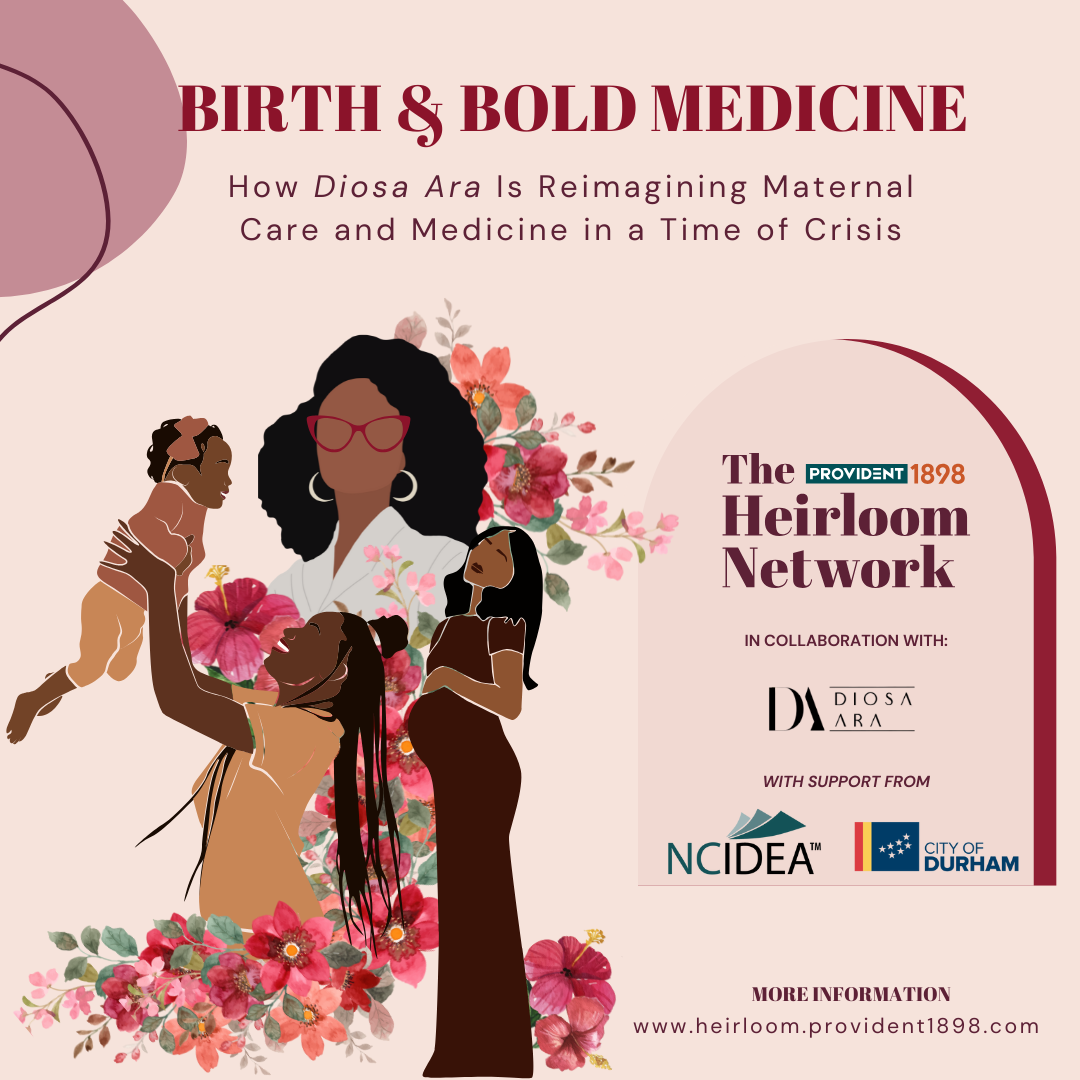 BIRTH & BOLD MEDICINE

How Diosa Ara Is Reimagining Maternal Care and Medicine in a Time of Crisis

The PROVIDENT 1898
Heirloom
Network

IN COLLABORATION WITH:

DA DIOSA ARA

WITH SUPPORT FROM

NCIDEA™

CITY OF DURHAM

MORE INFORMATION
www.heirloom.provident1898.com